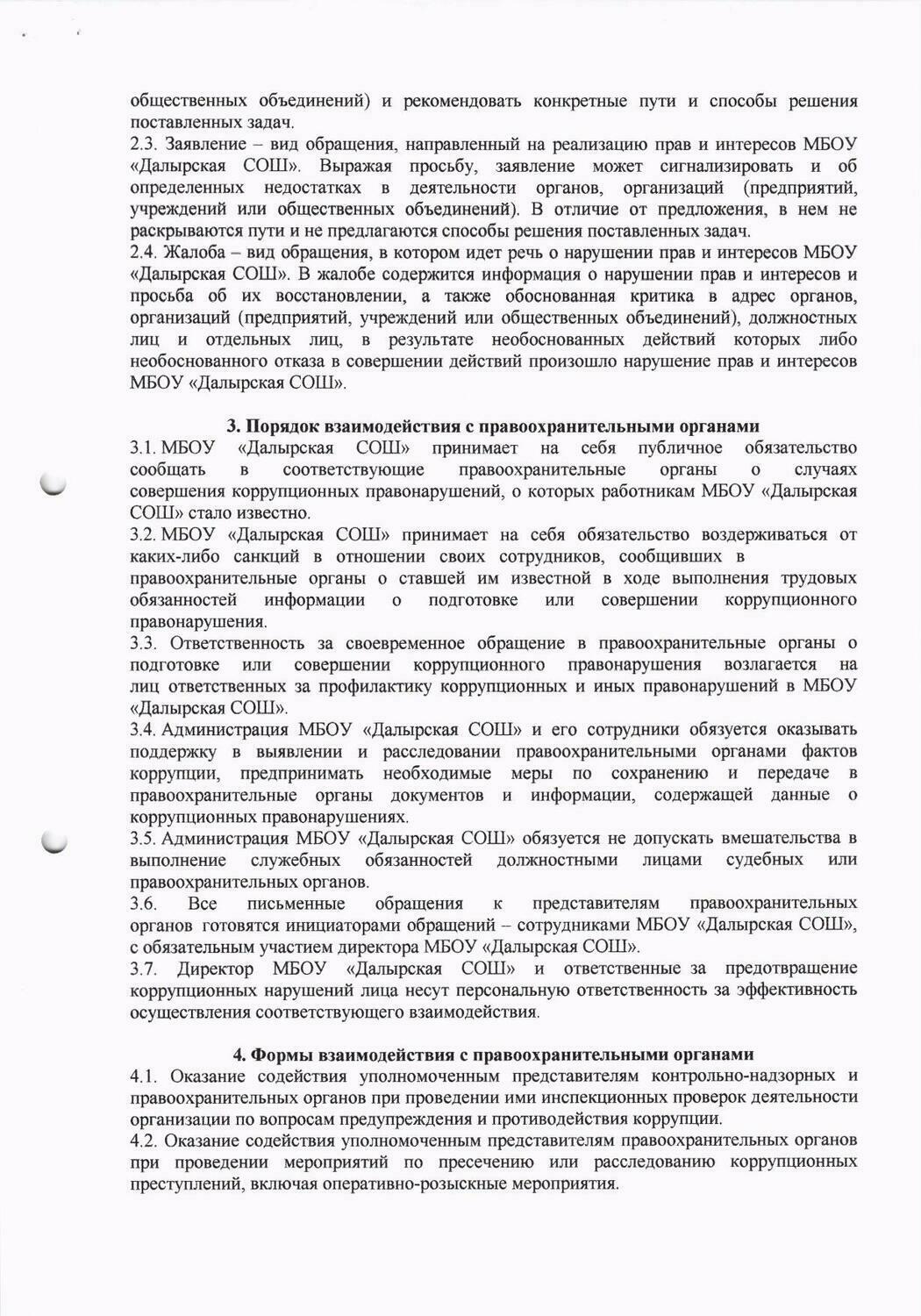 общественных объединений) и рекомендовать конкретные пути и способы решения поставленных задач.
2.3. Заявление – вид обращения, направленный на реализацию прав и интересов МБОУ «Далырская СОШ». Выражая просьбу, заявление может сигнализировать и об определенных недостатках в деятельности органов, организаций (предприятий, учреждений или общественных объединений). В отличие от предложения, в нем не раскрываются пути и не предлагаются способы решения поставленных задач.
2.4. Жалоба – вид обращения, в котором идет речь о нарушении прав и интересов МБОУ «Далырская СОШ». В жалобе содержится информация о нарушении прав и интересов и просьба об их восстановлении, а также обоснованная критика в адрес органов, организаций (предприятий, учреждений или общественных объединений), должностных лиц и отдельных лиц, в результате необоснованных действий которых либо необоснованного отказа в совершении действий произошло нарушение прав и интересов МБОУ «Далырская СОШ».

3. Порядок взаимодействия с правоохранительными органами
3.1. МБОУ «Далырская СОШ» принимает на себя публичное обязательство сообщать в соответствующие правоохранительные органы о случаях совершения коррупционных правонарушений, о которых работникам МБОУ «Далырская СОШ» стало известно.
3.2. МБОУ «Далырская СОШ» принимает на себя обязательство воздерживаться от каких-либо санкций в отношении своих сотрудников, сообщивших в правоохранительные органы о ставшей им известной в ходе выполнения трудовых обязанностей информации о подготовке или совершении коррупционного правонарушения.
3.3. Ответственность за своевременное обращение в правоохранительные органы о подготовке или совершении коррупционного правонарушения возлагается на лиц ответственных за профилактику коррупционных и иных правонарушений в МБОУ «Далырская СОШ».
3.4. Администрация МБОУ «Далырская СОШ» и его сотрудники обязуется оказывать поддержку в выявлении и расследовании правоохранительными органами фактов коррупции, предпринимать необходимые меры по сохранению и передаче в правоохранительные органы документов и информации, содержащей данные о коррупционных правонарушениях.
3.5. Администрация МБОУ «Далырская СОШ» обязуется не допускать вмешательства в выполнение служебных обязанностей должностными лицами судебных или правоохранительных органов.
3.6. Все письменные обращения к представителям правоохранительных органов готовятся инициаторами обращений – сотрудниками МБОУ «Далырская СОШ», с обязательным участием директора МБОУ «Далырская СОШ».
3.7. Директор МБОУ «Далырская СОШ» и ответственные за предотвращение коррупционных нарушений лица несут персональную ответственность за эффективность осуществления соответствующего взаимодействия.

4. Формы взаимодействия с правоохранительными органами
4.1. Оказание содействия уполномоченным представителям контрольно-надзорных и правоохранительных органов при проведении ими инспекционных проверок деятельности организации по вопросам предупреждения и противодействия коррупции.
4.2. Оказание содействия уполномоченным представителям правоохранительных органов при проведении мероприятий по пресечению или расследованию коррупционных преступлений, включая оперативно-розыскные мероприятия.